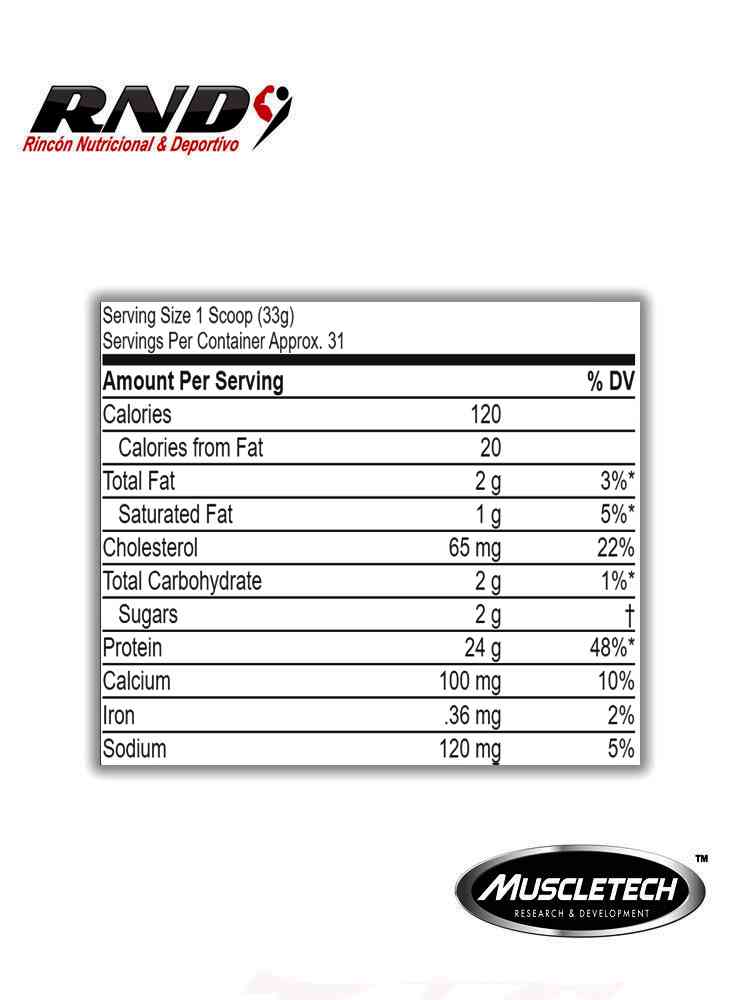 RND
Rincón Nutricional & Deportivo

Serving Size 1 Scoop (33g)
Servings Per Container Approx. 31

| Amount Per Serving | | % DV |
|---|---|---|
| Calories | 120 | |
| Calories from Fat | 20 | |
| Total Fat | 2 g | 3%* |
| Saturated Fat | 1 g | 5%* |
| Cholesterol | 65 mg | 22% |
| Total Carbohydrate | 2 g | 1%* |
| Sugars | 2 g | † |
| Protein | 24 g | 48%* |
| Calcium | 100 mg | 10% |
| Iron | .36 mg | 2% |
| Sodium | 120 mg | 5% |

MUSCLETECH™
RESEARCH & DEVELOPMENT